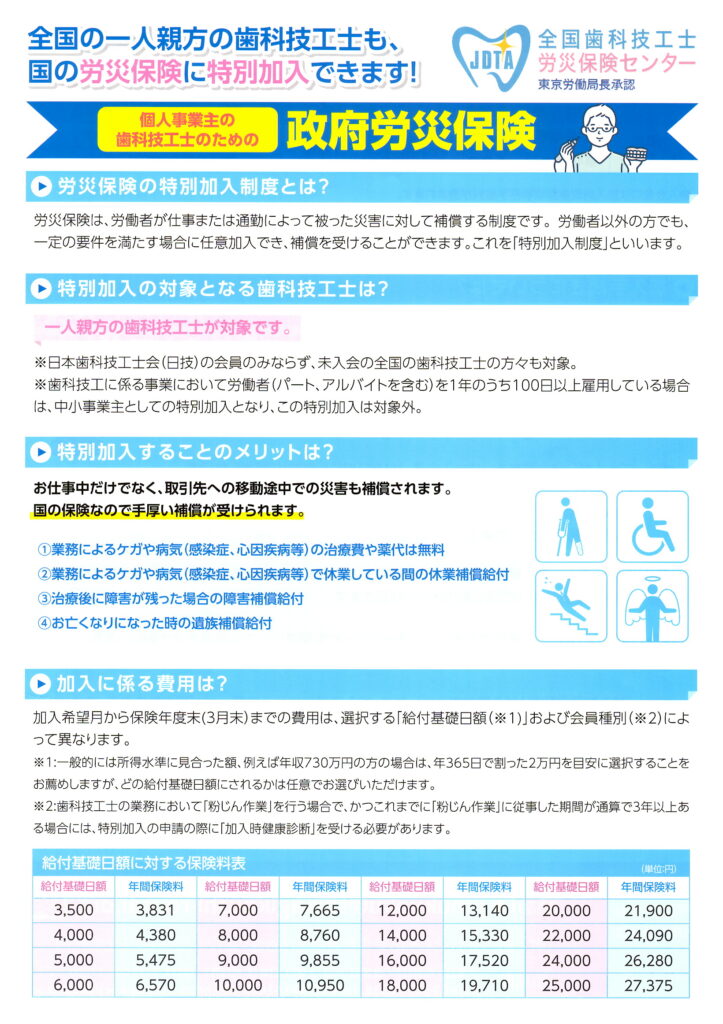 全国の一人親方の歯科技工士も、
国の労災保険に特別加入できます!

JDTA
全国歯科技工士
労災保険センター
東京労働局長承認

個人事業主の
歯科技工士のための
政府労災保険

労災保険の特別加入制度とは?

労災保険は、労働者が仕事または通勤によって被った災害に対して補償する制度です。労働者以外の方でも、一定の要件を満たす場合に任意加入でき、補償を受けることができます。これを「特別加入制度」といいます。

特別加入の対象となる歯科技工士は?

一人親方の歯科技工士が対象です。

※日本歯科技工士会(日技)の会員のみならず、未入会の全国の歯科技工士の方々も対象。
※歯科技工に係る事業において労働者(パート、アルバイトを含む)を1年のうち100日以上雇用している場合は、中小事業主としての特別加入となり、この特別加入は対象外。

特別加入することのメリットは?

お仕事中だけでなく、取引先への移動途中での災害も補償されます。
国の保険なので手厚い補償が受けられます。

①業務によるケガや病気(感染症、心因疾病等)の治療費や薬代は無料
②業務によるケガや病気(感染症、心因疾病等)で休業している間の休業補償給付
③治療後に障害が残った場合の障害補償給付
④お亡くなりになった時の遺族補償給付

加入に係る費用は?

加入希望月から保険年度末(3月末)までの費用は、選択する「給付基礎日額(※1)」および会員種別(※2)によって異なります。

※1:一般的には所得水準に見合った額、例えば年収730万円の方の場合は、年365日で割った2万円を目安に選択することをお薦めしますが、どの給付基礎日額にされるかは任意でお選びいただけます。
※2:歯科技工士の業務において「粉じん作業」を行う場合で、かつこれまでに「粉じん作業」に従事した期間が通算で3年以上ある場合には、特別加入の申請の際に「加入時健康診断」を受ける必要があります。

給付基礎日額に対する保険料表
(単位:円)

| 給付基礎日額 | 年間保険料 | 給付基礎日額 | 年間保険料 | 給付基礎日額 | 年間保険料 | 給付基礎日額 | 年間保険料 |
|---|---|---|---|---|---|---|---|
| 3,500 | 3,831 | 7,000 | 7,665 | 12,000 | 13,140 | 20,000 | 21,900 |
| 4,000 | 4,380 | 8,000 | 8,760 | 14,000 | 15,330 | 22,000 | 24,090 |
| 5,000 | 5,475 | 9,000 | 9,855 | 16,000 | 17,520 | 24,000 | 26,280 |
| 6,000 | 6,570 | 10,000 | 10,950 | 18,000 | 19,710 | 25,000 | 27,375 |